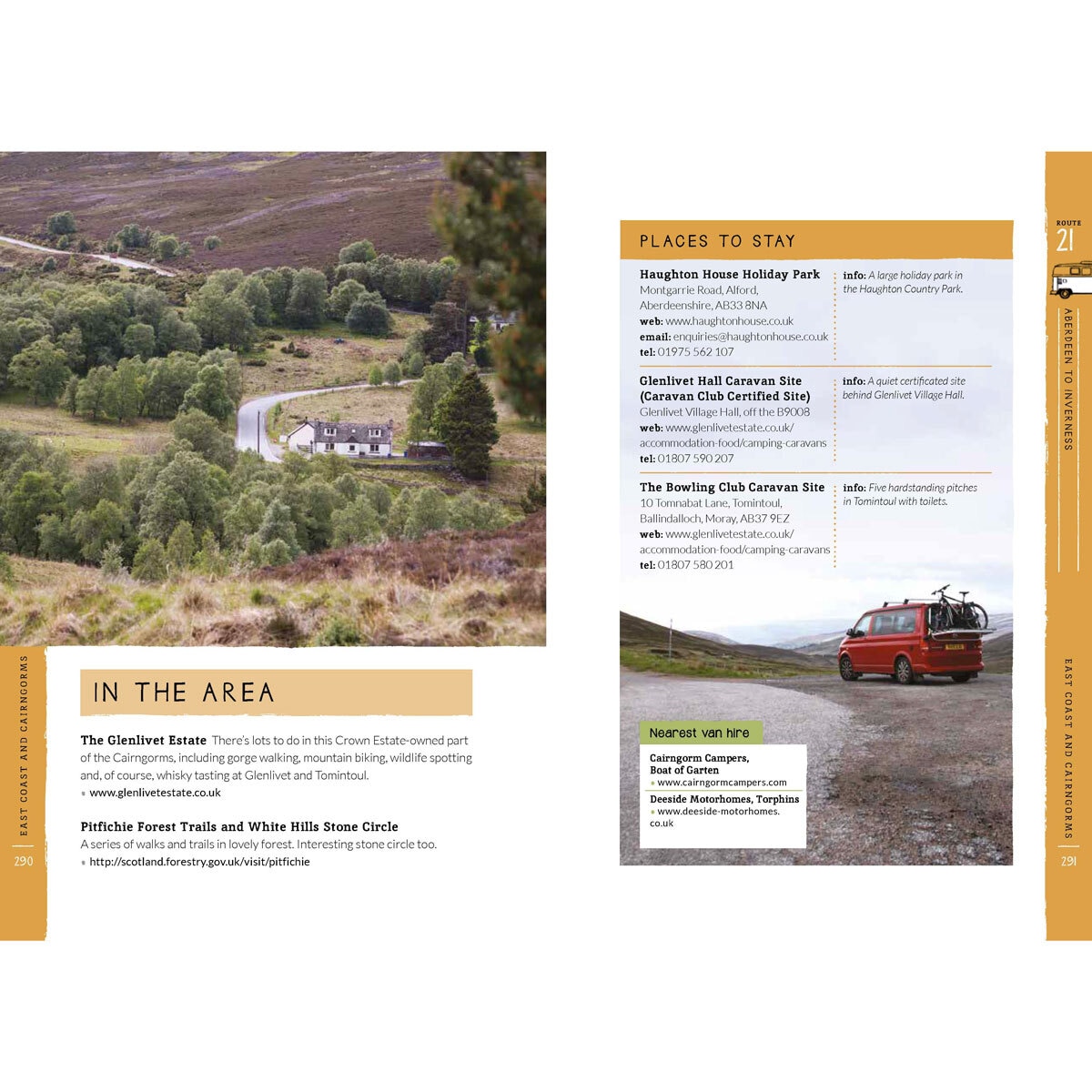 EAST COAST AND CAIRNGORMS

290

IN THE AREA

**The Glenlivet Estate** There's lots to do in this Crown Estate-owned part of the Cairngorms, including gorge walking, mountain biking, wildlife spotting and, of course, whisky tasting at Glenlivet and Tomintoul.
• www.glenlivetestate.co.uk

**Pitfichie Forest Trails and White Hills Stone Circle**
A series of walks and trails in lovely forest. Interesting stone circle too.
• http://scotland.forestry.gov.uk/visit/pitfichie

PLACES TO STAY

**Haughton House Holiday Park**
Montgarrie Road, Alford, Aberdeenshire, AB33 8NA
**web:** www.haughtonhouse.co.uk
**email:** enquiries@haughtonhouse.co.uk
**tel:** 01975 562 107

**info:** A large holiday park in the Haughton Country Park.

**Glenlivet Hall Caravan Site (Caravan Club Certified Site)**
Glenlivet Village Hall, off the B9008
**web:** www.glenlivetestate.co.uk/accommodation-food/camping-caravans
**tel:** 01807 590 207

**info:** A quiet certificated site behind Glenlivet Village Hall.

**The Bowling Club Caravan Site**
10 Tomnabat Lane, Tomintoul, Ballindalloch, Moray, AB37 9EZ
**web:** www.glenlivetestate.co.uk/accommodation-food/camping-caravans
**tel:** 01807 580 201

**info:** Five hardstanding pitches in Tomintoul with toilets.

Nearest van hire

**Cairngorm Campers, Boat of Garten**
• www.cairngormcampers.com

**Deeside Motorhomes, Torphins**
• www.deeside-motorhomes.co.uk

ROUTE
21

ABERDEEN TO INVERNESS

EAST COAST AND CAIRNGORMS

291